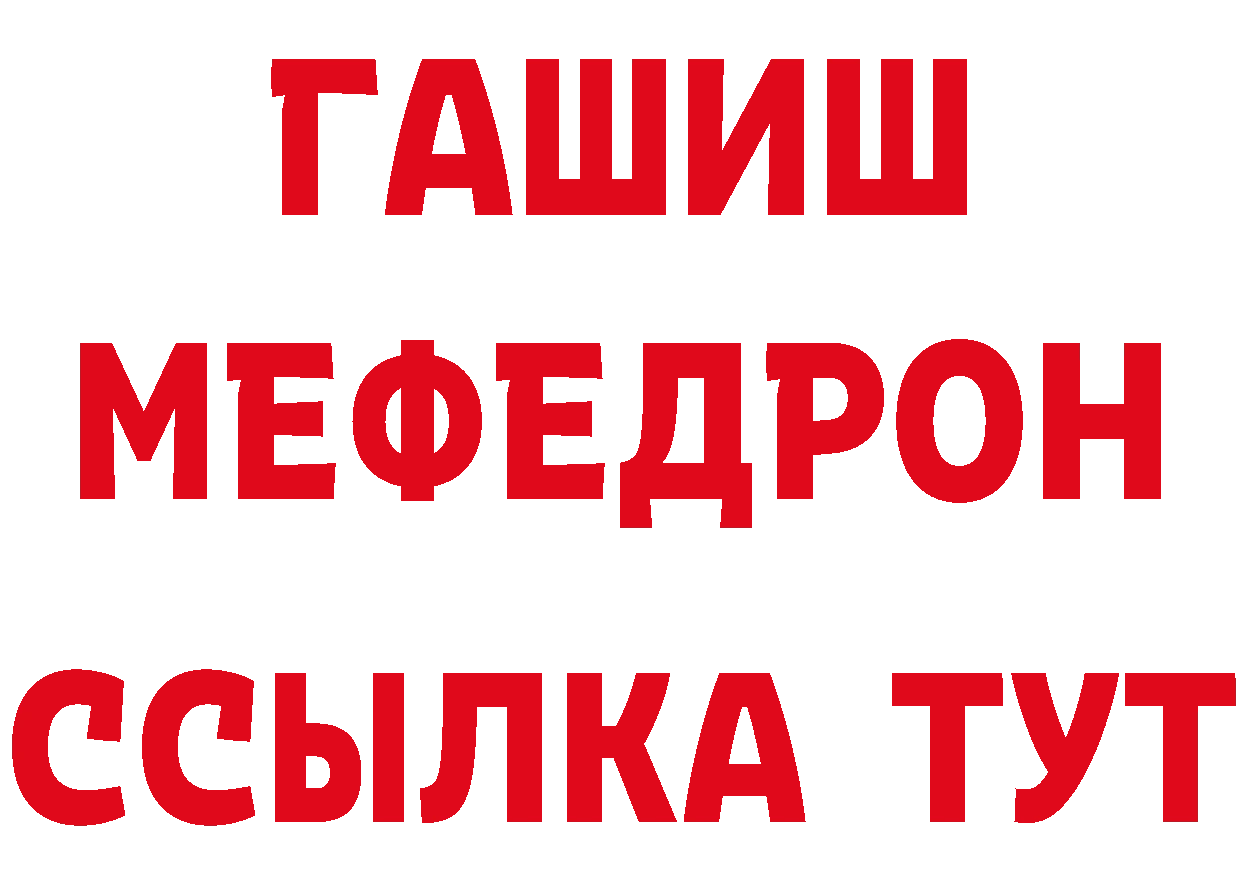 ГАШИШ
МЕФЕДРОН
ССЫЛКА ТУТ